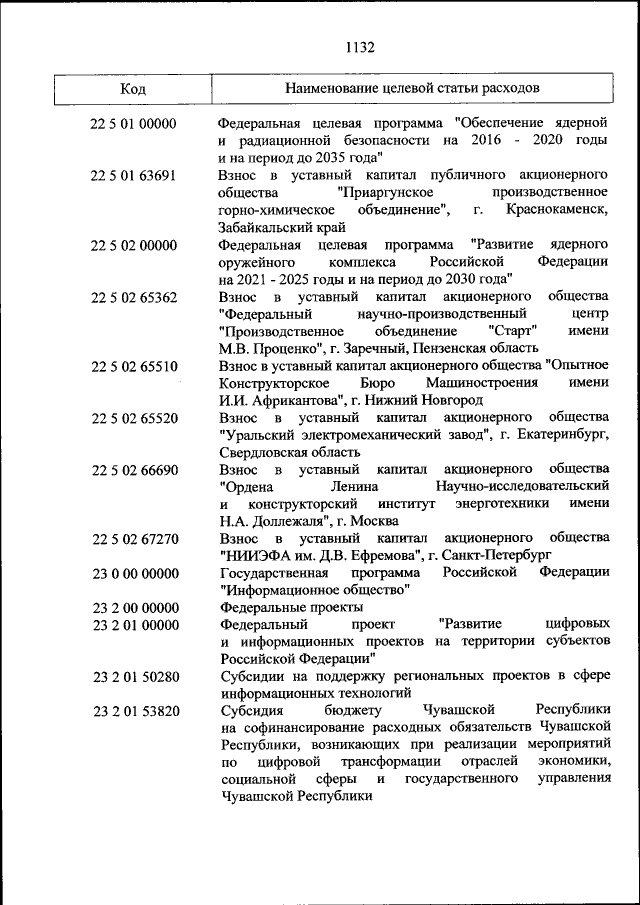 1132

| Код | Наименование целевой статьи расходов |
|---|---|
| 22 5 01 00000 | Федеральная целевая программа "Обеспечение ядерной и радиационной безопасности на 2016 - 2020 годы и на период до 2035 года" |
| 22 5 01 63691 | Взнос в уставный капитал публичного акционерного общества "Приаргунское производственное горно-химическое объединение", г. Краснокаменск, Забайкальский край |
| 22 5 02 00000 | Федеральная целевая программа "Развитие ядерного оружейного комплекса Российской Федерации на 2021 - 2025 годы и на период до 2030 года" |
| 22 5 02 65362 | Взнос в уставный капитал акционерного общества "Федеральный научно-производственный центр "Производственное объединение "Старт" имени М.В. Проценко", г. Заречный, Пензенская область |
| 22 5 02 65510 | Взнос в уставный капитал акционерного общества "Опытное Конструкторское Бюро Машиностроения имени И.И. Африкантова", г. Нижний Новгород |
| 22 5 02 65520 | Взнос в уставный капитал акционерного общества "Уральский электромеханический завод", г. Екатеринбург, Свердловская область |
| 22 5 02 66690 | Взнос в уставный капитал акционерного общества "Ордена Ленина Научно-исследовательский и конструкторский институт энерготехники имени Н.А. Доллежаля", г. Москва |
| 22 5 02 67270 | Взнос в уставный капитал акционерного общества "НИИЭФА им. Д.В. Ефремова", г. Санкт-Петербург |
| 23 0 00 00000 | Государственная программа Российской Федерации "Информационное общество" |
| 23 2 00 00000 | Федеральные проекты |
| 23 2 01 00000 | Федеральный проект "Развитие цифровых и информационных проектов на территории субъектов Российской Федерации" |
| 23 2 01 50280 | Субсидии на поддержку региональных проектов в сфере информационных технологий |
| 23 2 01 53820 | Субсидия бюджету Чувашской Республики на софинансирование расходных обязательств Чувашской Республики, возникающих при реализации мероприятий по цифровой трансформации отраслей экономики, социальной сферы и государственного управления Чувашской Республики |